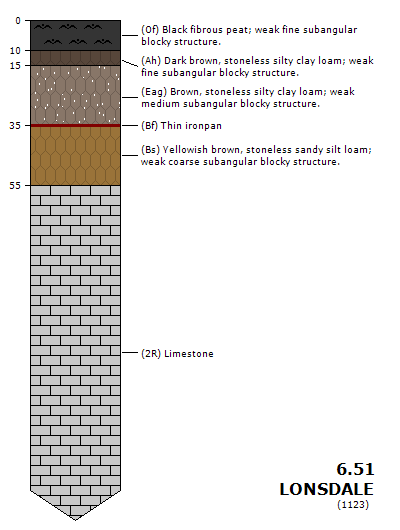 0
10
15
35
55

(Of) Black fibrous peat; weak fine subangular blocky structure.

(Ah) Dark brown, stoneless silty clay loam; weak fine subangular blocky structure.

(Eag) Brown, stoneless silty clay loam; weak medium subangular blocky structure.

(Bf) Thin ironpan

(Bs) Yellowish brown, stoneless sandy silt loam; weak coarse subangular blocky structure.

(2R) Limestone

6.51
LONSDALE
(1123)